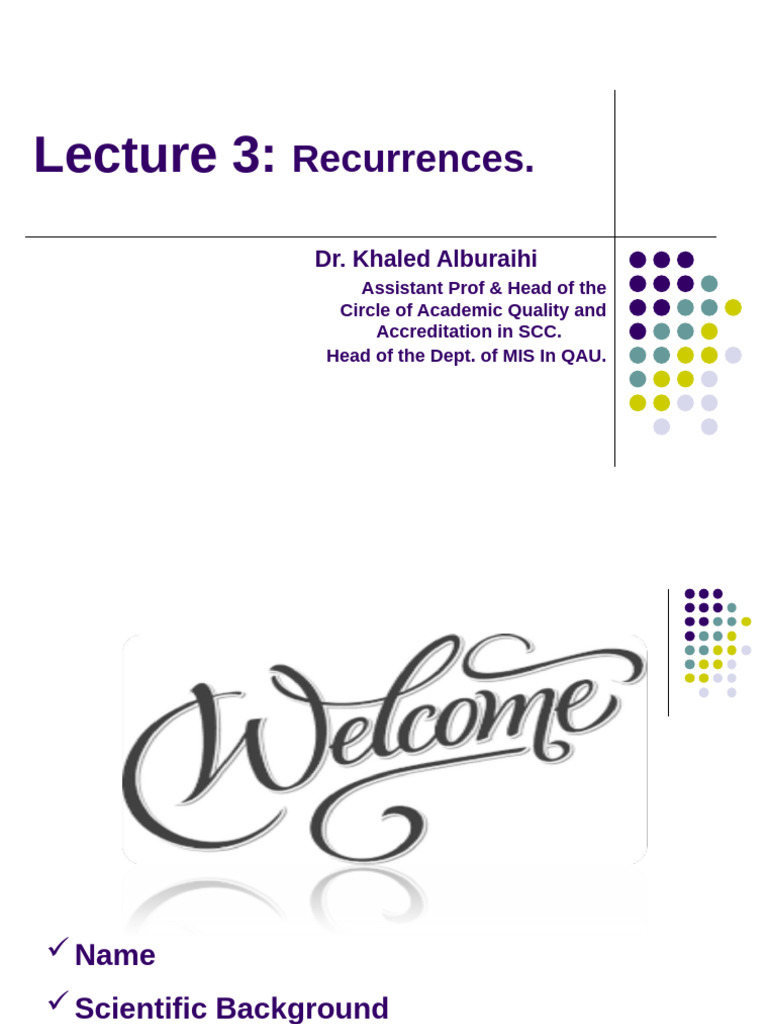 Lecture 3: Recurrences.

Dr. Khaled Alburaihi

Assistant Prof & Head of the Circle of Academic Quality and Accreditation in SCC.
Head of the Dept. of MIS In QAU.

Welcome

✓ Name

✓ Scientific Background